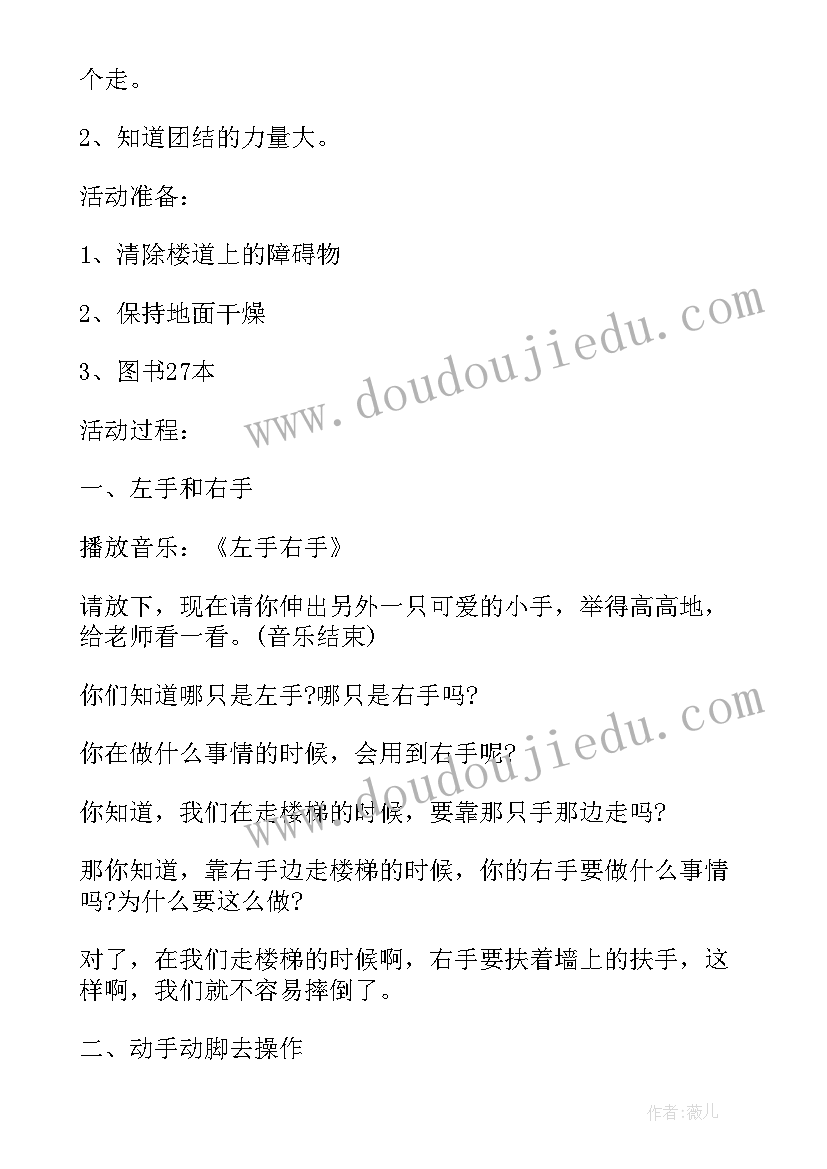 个走。

2、知道团结的力量大。

活动准备：

1、清除楼道上的障碍物

2、保持地面干燥

3、图书27本

活动过程：

一、左手和右手

播放音乐：《左手右手》

请放下，现在请你伸出另外一只可爱的小手，举得高高地，给老师看一看。(音乐结束)

你们知道哪只是左手?哪只是右手吗?

你在做什么事情的时候，会用到右手呢?

你知道，我们在走楼梯的时候，要靠那只手那边走吗?

那你知道，靠右手边走楼梯的时候，你的右手要做什么事情吗?为什么要这么做?

对了，在我们走楼梯的时候啊，右手要扶着墙上的扶手，这样啊，我们就不容易摔倒了。

二、动手动脚去操作

www.doudoujiedu.com

www.doudoujiedu.com

作者:薇儿